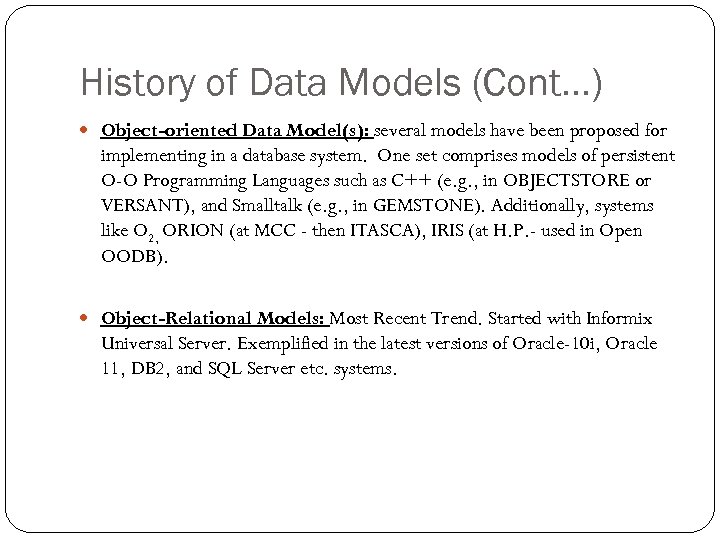 History of Data Models (Cont…)

Object-oriented Data Model(s): several models have been proposed for implementing in a database system. One set comprises models of persistent O-O Programming Languages such as C++ (e.g., in OBJECTSTORE or VERSANT), and Smalltalk (e.g., in GEMSTONE). Additionally, systems like $O_2$, ORION (at MCC - then ITASCA), IRIS (at H.P.- used in Open OODB).

Object-Relational Models: Most Recent Trend. Started with Informix Universal Server. Exemplified in the latest versions of Oracle-10i, Oracle 11, DB2, and SQL Server etc. systems.